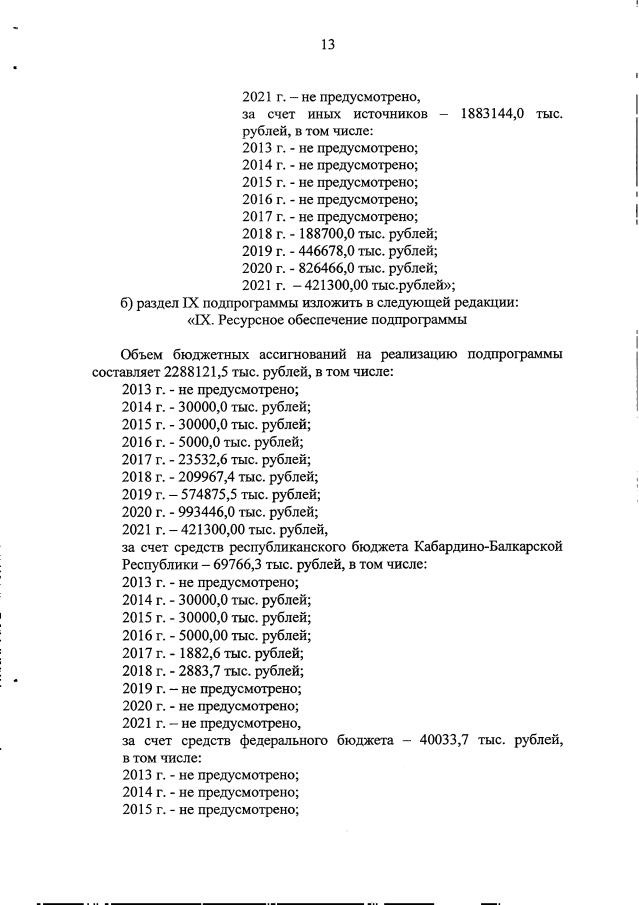 13

2021 г. – не предусмотрено,
за счет иных источников – 1883144,0 тыс. рублей, в том числе:
2013 г. - не предусмотрено;
2014 г. - не предусмотрено;
2015 г. - не предусмотрено;
2016 г. - не предусмотрено;
2017 г. - не предусмотрено;
2018 г. - 188700,0 тыс. рублей;
2019 г. - 446678,0 тыс. рублей;
2020 г. - 826466,0 тыс. рублей;
2021 г. – 421300,00 тыс.рублей»;

б) раздел IX подпрограммы изложить в следующей редакции:
«IX. Ресурсное обеспечение подпрограммы

Объем бюджетных ассигнований на реализацию подпрограммы составляет 2288121,5 тыс. рублей, в том числе:
2013 г. - не предусмотрено;
2014 г. - 30000,0 тыс. рублей;
2015 г. - 30000,0 тыс. рублей;
2016 г. - 5000,0 тыс. рублей;
2017 г. - 23532,6 тыс. рублей;
2018 г. - 209967,4 тыс. рублей;
2019 г. – 574875,5 тыс. рублей;
2020 г. - 993446,0 тыс. рублей;
2021 г. – 421300,00 тыс. рублей,
за счет средств республиканского бюджета Кабардино-Балкарской Республики – 69766,3 тыс. рублей, в том числе:
2013 г. - не предусмотрено;
2014 г. - 30000,0 тыс. рублей;
2015 г. - 30000,0 тыс. рублей;
2016 г. - 5000,00 тыс. рублей;
2017 г. - 1882,6 тыс. рублей;
2018 г. - 2883,7 тыс. рублей;
2019 г. – не предусмотрено;
2020 г. - не предусмотрено;
2021 г. – не предусмотрено,
за счет средств федерального бюджета – 40033,7 тыс. рублей, в том числе:
2013 г. - не предусмотрено;
2014 г. - не предусмотрено;
2015 г. - не предусмотрено;